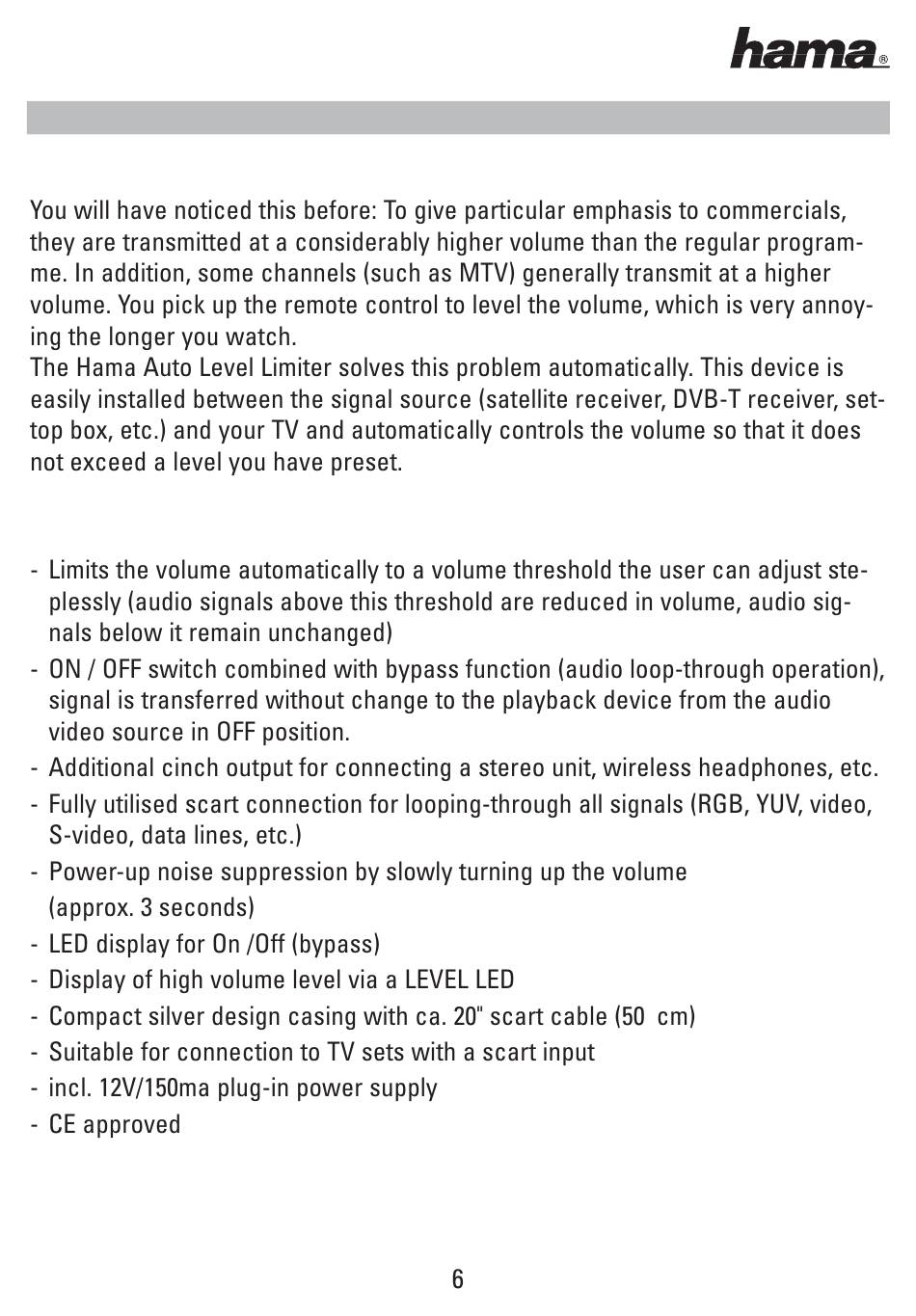 hama®

You will have noticed this before: To give particular emphasis to commercials, they are transmitted at a considerably higher volume than the regular programme. In addition, some channels (such as MTV) generally transmit at a higher volume. You pick up the remote control to level the volume, which is very annoying the longer you watch.
The Hama Auto Level Limiter solves this problem automatically. This device is easily installed between the signal source (satellite receiver, DVB-T receiver, set-top box, etc.) and your TV and automatically controls the volume so that it does not exceed a level you have preset.

- Limits the volume automatically to a volume threshold the user can adjust steplessly (audio signals above this threshold are reduced in volume, audio signals below it remain unchanged)
- ON / OFF switch combined with bypass function (audio loop-through operation), signal is transferred without change to the playback device from the audio video source in OFF position.
- Additional cinch output for connecting a stereo unit, wireless headphones, etc.
- Fully utilised scart connection for looping-through all signals (RGB, YUV, video, S-video, data lines, etc.)
- Power-up noise suppression by slowly turning up the volume (approx. 3 seconds)
- LED display for On /Off (bypass)
- Display of high volume level via a LEVEL LED
- Compact silver design casing with ca. 20" scart cable (50 cm)
- Suitable for connection to TV sets with a scart input
- incl. 12V/150ma plug-in power supply
- CE approved

6